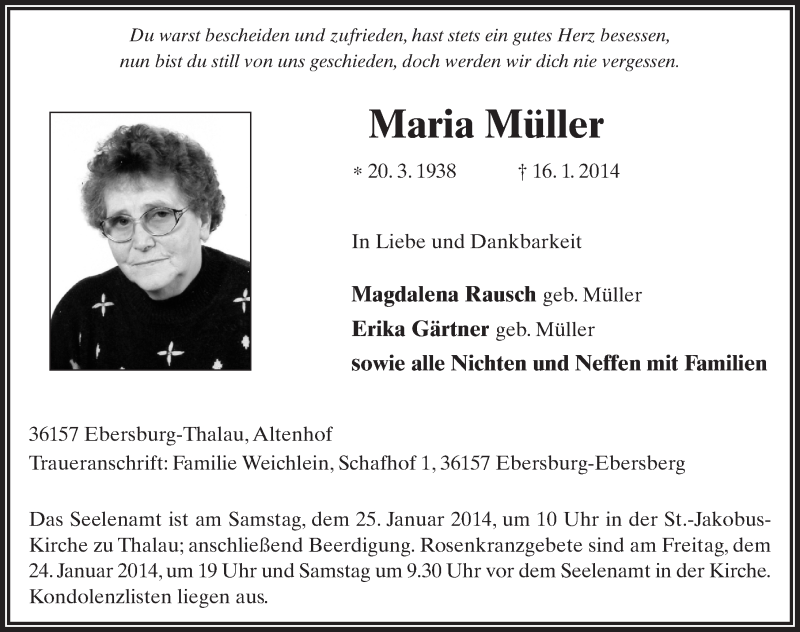 Du warst bescheiden und zufrieden, hast stets ein gutes Herz besessen, nun bist du still von uns geschieden, doch werden wir dich nie vergessen.

Maria Müller

* 20. 3. 1938 † 16. 1. 2014

In Liebe und Dankbarkeit

Magdalena Rausch geb. Müller
Erika Gärtner geb. Müller
sowie alle Nichten und Neffen mit Familien

36157 Ebersburg-Thalau, Altenhof
Traueranschrift: Familie Weichlein, Schafhof 1, 36157 Ebersburg-Ebersberg

Das Seelenamt ist am Samstag, dem 25. Januar 2014, um 10 Uhr in der St.-Jakobus-Kirche zu Thalau; anschließend Beerdigung. Rosenkranzgebete sind am Freitag, dem 24. Januar 2014, um 19 Uhr und Samstag um 9.30 Uhr vor dem Seelenamt in der Kirche. Kondolenzlisten liegen aus.